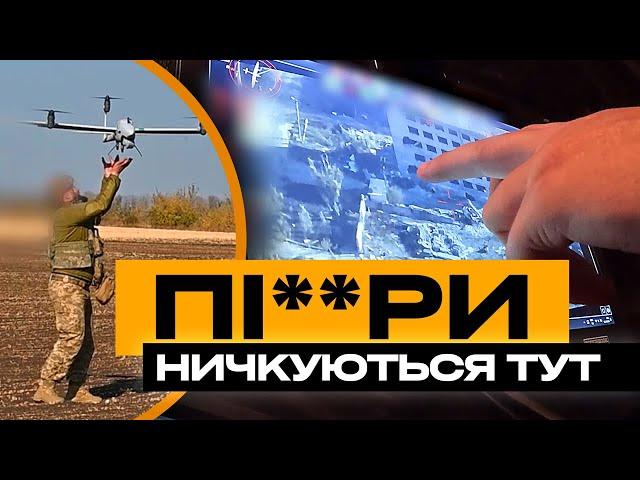 ПІ**РИ
НИЧКУЮТЬСЯ ТУТ